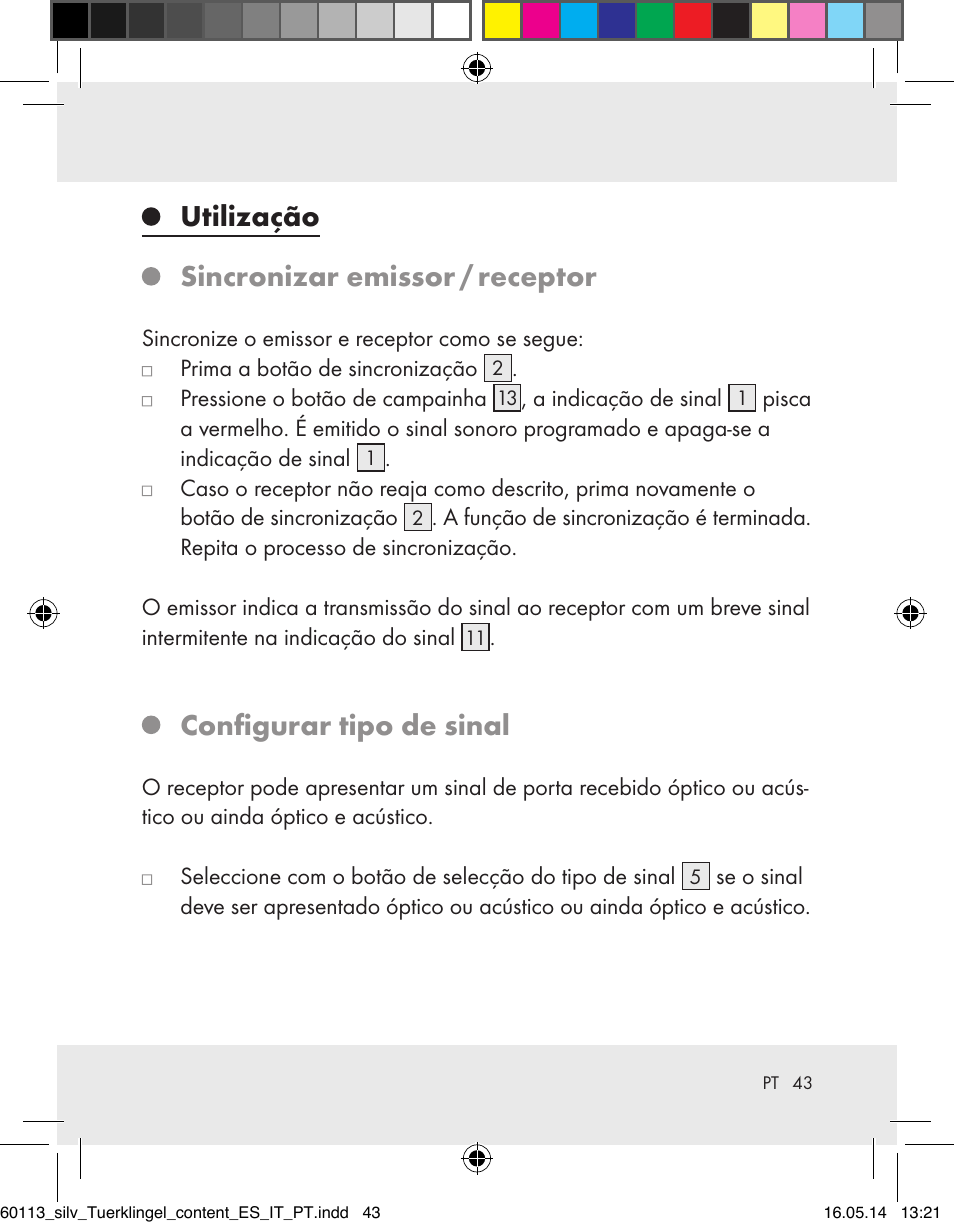 Utilização

Sincronizar emissor / receptor

Sincronize o emissor e receptor como se segue:

□ Prima a botão de sincronização 2.

□ Pressione o botão de campainha 13, a indicação de sinal 1 pisca a vermelho. É emitido o sinal sonoro programado e apaga-se a indicação de sinal 1.

□ Caso o receptor não reaja como descrito, prima novamente o botão de sincronização 2. A função de sincronização é terminada. Repita o processo de sincronização.

O emissor indica a transmissão do sinal ao receptor com um breve sinal intermitente na indicação do sinal 11.

Configurar tipo de sinal

O receptor pode apresentar um sinal de porta recebido óptico ou acústico ou ainda óptico e acústico.

□ Seleccione com o botão de selecção do tipo de sinal 5 se o sinal deve ser apresentado óptico ou acústico ou ainda óptico e acústico.

PT 43

60113_silv_Tuerklingel_content_ES_IT_PT.indd 43 16.05.14 13:21